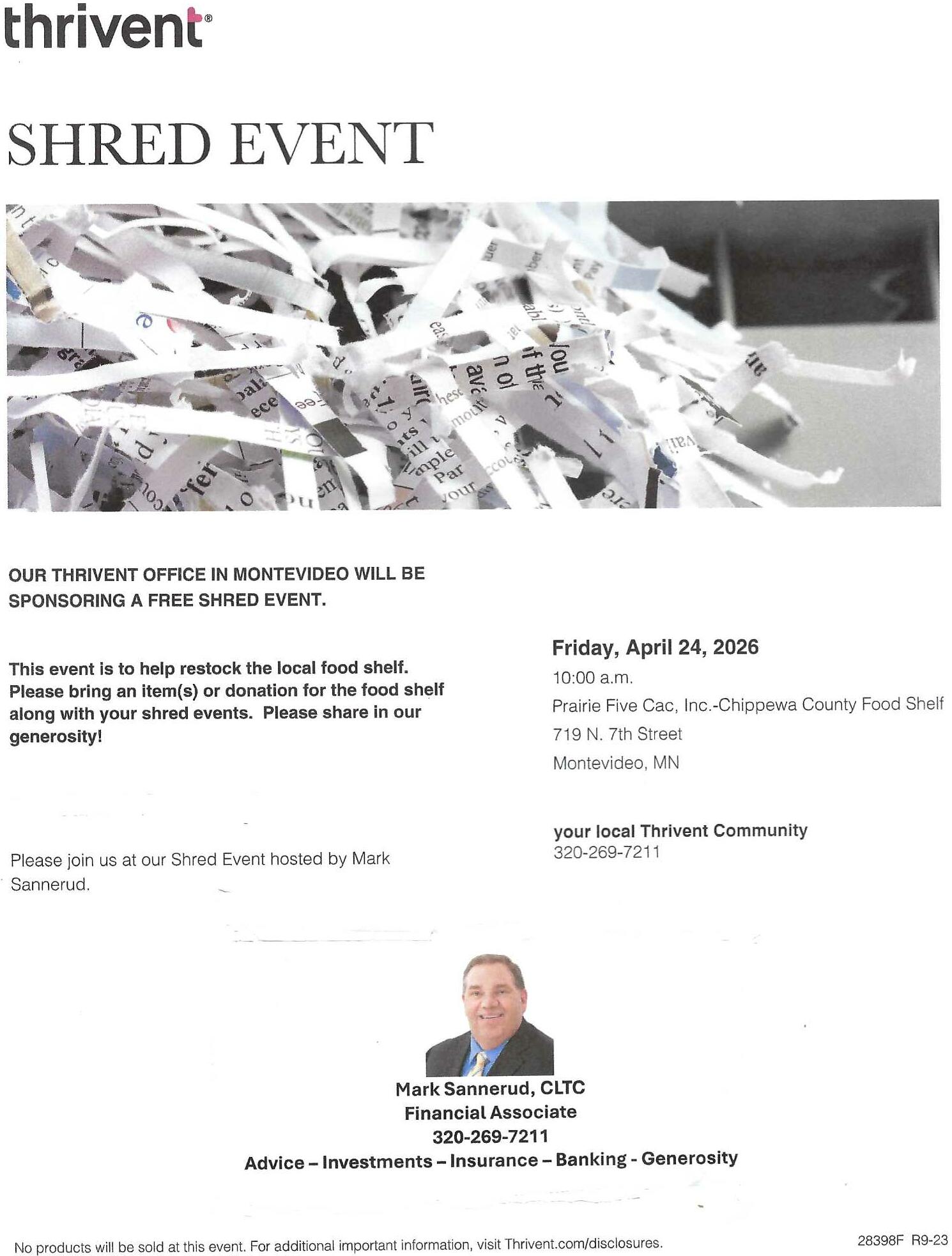 thrivent®

SHRED EVENT

OUR THRIVENT OFFICE IN MONTEVIDEO WILL BE SPONSORING A FREE SHRED EVENT.

This event is to help restock the local food shelf. Please bring an item(s) or donation for the food shelf along with your shred events. Please share in our generosity!

Please join us at our Shred Event hosted by Mark Sannerud.

Friday, April 24, 2026
10:00 a.m.
Prairie Five Cac, Inc.-Chippewa County Food Shelf
719 N. 7th Street
Montevideo, MN

your local Thrivent Community
320-269-7211

Mark Sannerud, CLTC
Financial Associate
320-269-7211
Advice – Investments – Insurance – Banking - Generosity

No products will be sold at this event. For additional important information, visit Thrivent.com/disclosures.

28398F R9-23